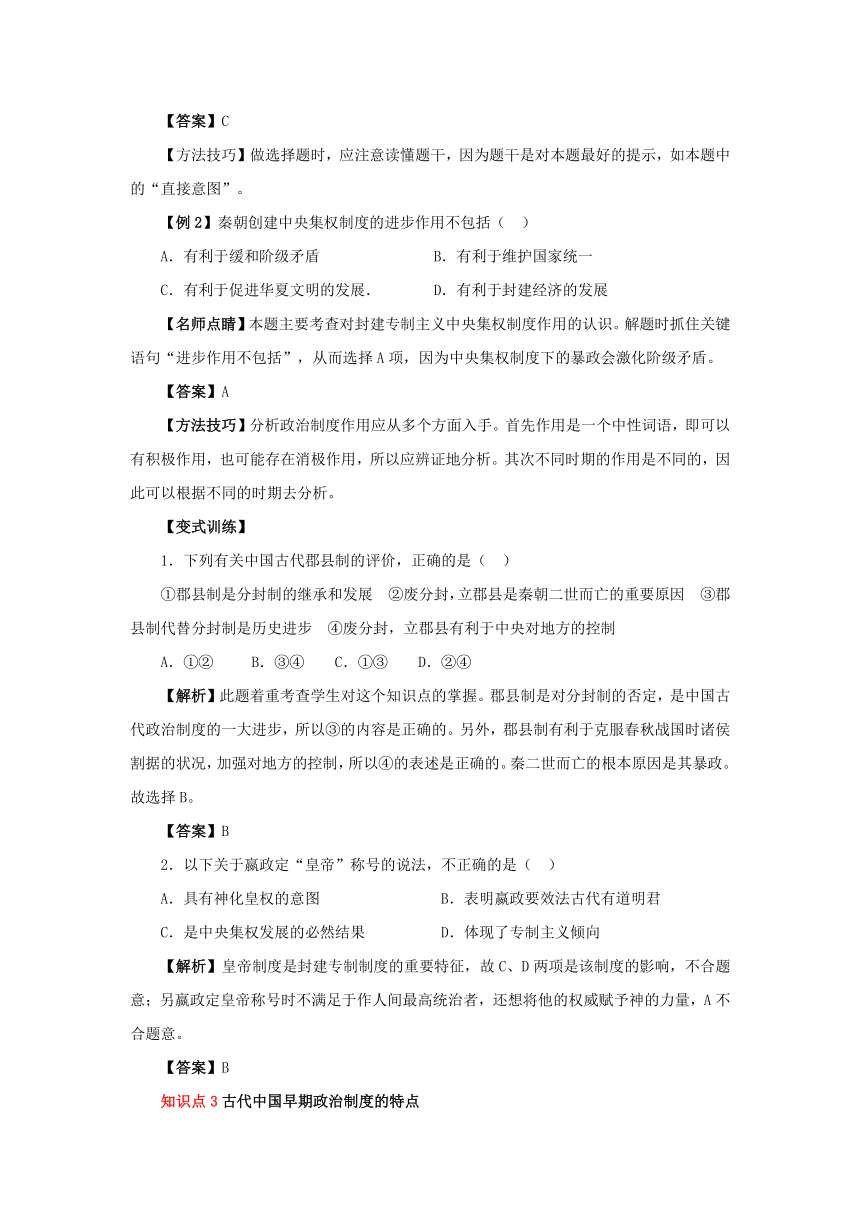 【答案】C

【方法技巧】做选择题时，应注意读懂题干，因为题干是对本题最好的提示，如本题中的“直接意图”。

【例 2】秦朝创建中央集权制度的进步作用不包括（　）

A. 有利于缓和阶级矛盾　　B. 有利于维护国家统一

C. 有利于促进华夏文明的发展.　　D. 有利于封建经济的发展

【名师点睛】本题主要考查对封建专制主义中央集权制度作用的认识。解题时抓住关键语句“进步作用不包括”，从而选择 A 项，因为中央集权制度下的暴政会激化阶级矛盾。

【答案】A

【方法技巧】分析政治制度作用应从多个方面入手。首先作用是一个中性词语，即可以有积极作用，也可能存在消极作用，所以应辨证地分析。其次不同时期的作用是不同的，因此可以根据不同的时期去分析。

【变式训练】

1. 下列有关中国古代郡县制的评价，正确的是（　）

①郡县制是分封制的继承和发展　②废分封，立郡县是秦朝二世而亡的重要原因　③郡县制代替分封制是历史进步　④废分封，立郡县有利于中央对地方的控制

A. ①②　　B. ③④　　C. ①③　　D. ②④

【解析】此题着重考查学生对这个知识点的掌握。郡县制是对分封制的否定，是中国古代政治制度的一大进步，所以③的内容是正确的。另外，郡县制有利于克服春秋战国时诸侯割据的状况，加强对地方的控制，所以④的表述是正确的。秦二世而亡的根本原因是其暴政。故选择 B。

【答案】B

2. 以下关于嬴政定“皇帝”称号的说法，不正确的是（　）

A. 具有神化皇权的意图　　B. 表明嬴政要效法古代有道明君

C. 是中央集权发展的必然结果　　D. 体现了专制主义倾向

【解析】皇帝制度是封建专制制度的重要特征，故 C、D 两项是该制度的影响，不合题意；另嬴政定皇帝称号时不满足于作人间最高统治者，还想将他的权威赋予神的力量，A 不合题意。

【答案】B

知识点 3 古代中国早期政治制度的特点